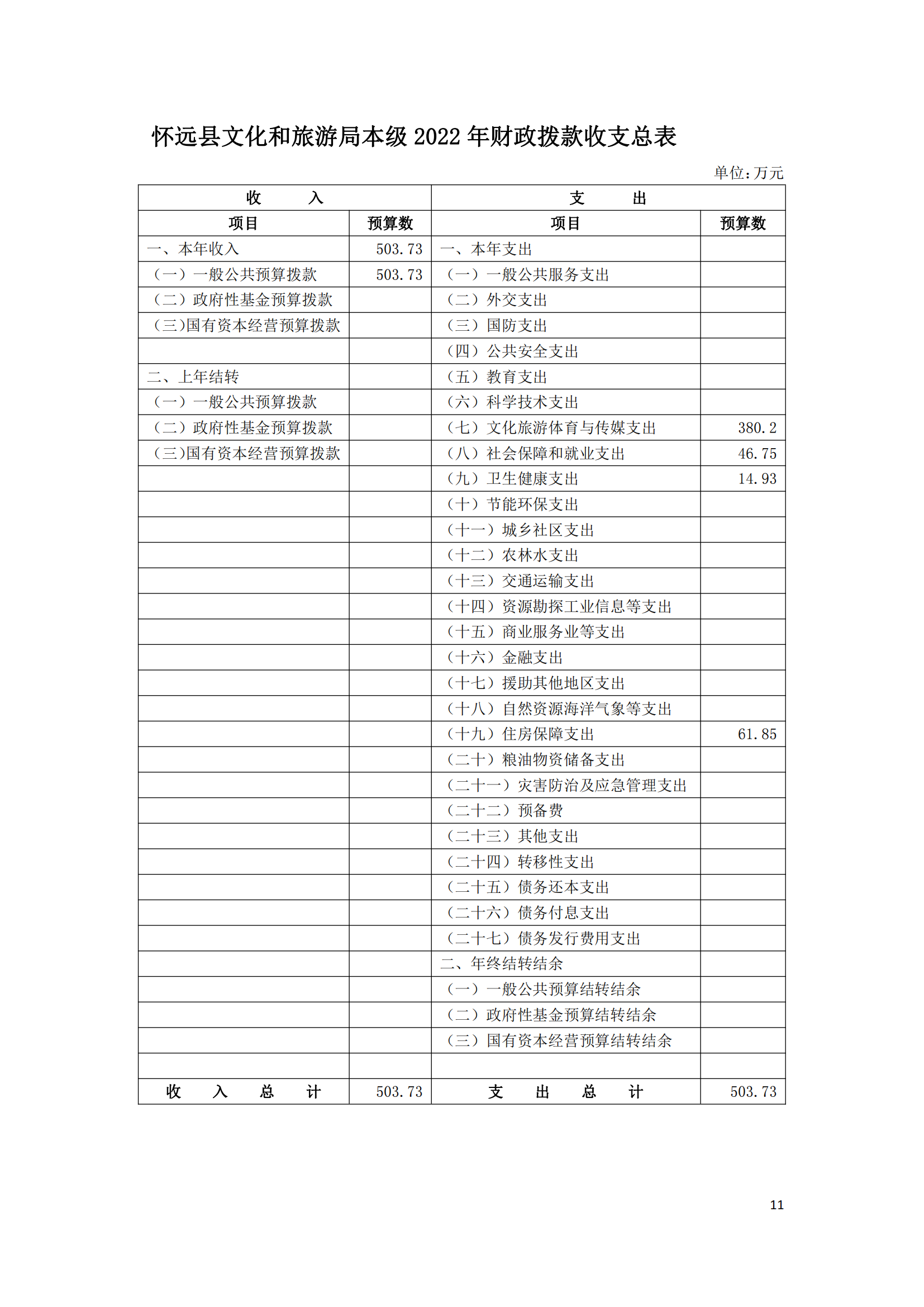 怀远县文化和旅游局本级 2022 年财政拨款收支总表

单位:万元

| 收 入 | | 支 出 | |
|---|---|---|---|
| 项目 | 预算数 | 项目 | 预算数 |
| 一、本年收入 | 503.73 | 一、本年支出 | |
| （一）一般公共预算拨款 | 503.73 | （一）一般公共服务支出 | |
| （二）政府性基金预算拨款 | | （二）外交支出 | |
| （三)国有资本经营预算拨款 | | （三）国防支出 | |
| | | （四）公共安全支出 | |
| 二、上年结转 | | （五）教育支出 | |
| （一）一般公共预算拨款 | | （六）科学技术支出 | |
| （二）政府性基金预算拨款 | | （七）文化旅游体育与传媒支出 | 380.2 |
| （三)国有资本经营预算拨款 | | （八）社会保障和就业支出 | 46.75 |
| | | （九）卫生健康支出 | 14.93 |
| | | （十）节能环保支出 | |
| | | （十一）城乡社区支出 | |
| | | （十二）农林水支出 | |
| | | （十三）交通运输支出 | |
| | | （十四）资源勘探工业信息等支出 | |
| | | （十五）商业服务业等支出 | |
| | | （十六）金融支出 | |
| | | （十七）援助其他地区支出 | |
| | | （十八）自然资源海洋气象等支出 | |
| | | （十九）住房保障支出 | 61.85 |
| | | （二十）粮油物资储备支出 | |
| | | （二十一）灾害防治及应急管理支出 | |
| | | （二十二）预备费 | |
| | | （二十三）其他支出 | |
| | | （二十四）转移性支出 | |
| | | （二十五）债务还本支出 | |
| | | （二十六）债务付息支出 | |
| | | （二十七）债务发行费用支出 | |
| | | 二、年终结转结余 | |
| | | （一）一般公共预算结转结余 | |
| | | （二）政府性基金预算结转结余 | |
| | | （三）国有资本经营预算结转结余 | |
| | | | |
| 收 入 总 计 | 503.73 | 支 出 总 计 | 503.73 |

11